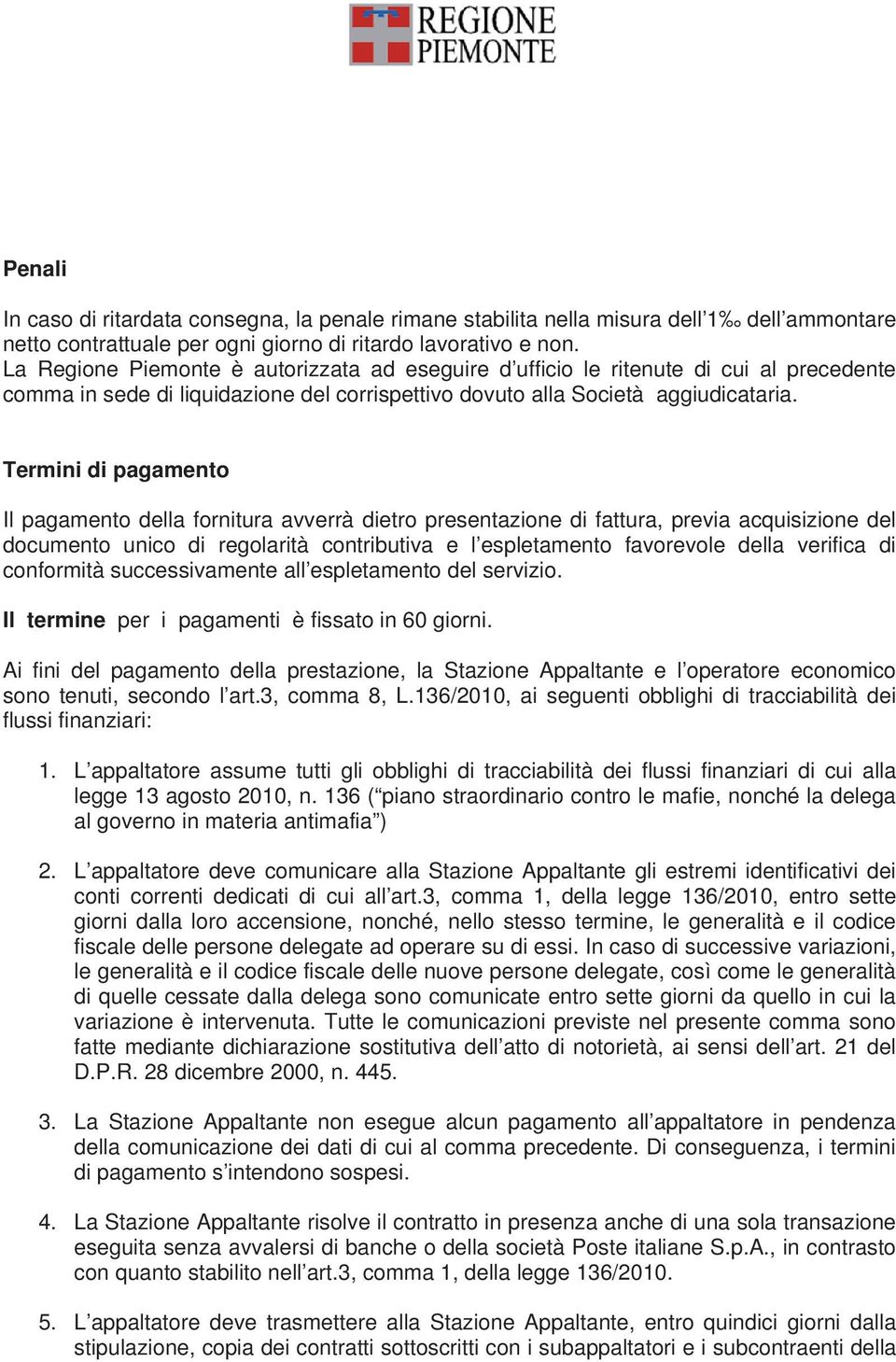 REGIONE PIEMONTE

Penali

In caso di ritardata consegna, la penale rimane stabilita nella misura dell'1‰ dell'ammontare netto contrattuale per ogni giorno di ritardo lavorativo e non.
La Regione Piemonte è autorizzata ad eseguire d'ufficio le ritenute di cui al precedente comma in sede di liquidazione del corrispettivo dovuto alla Società aggiudicataria.

Termini di pagamento

Il pagamento della fornitura avverrà dietro presentazione di fattura, previa acquisizione del documento unico di regolarità contributiva e l'espletamento favorevole della verifica di conformità successivamente all'espletamento del servizio.

Il termine per i pagamenti è fissato in 60 giorni.

Ai fini del pagamento della prestazione, la Stazione Appaltante e l'operatore economico sono tenuti, secondo l'art.3, comma 8, L.136/2010, ai seguenti obblighi di tracciabilità dei flussi finanziari:

1. L'appaltatore assume tutti gli obblighi di tracciabilità dei flussi finanziari di cui alla legge 13 agosto 2010, n. 136 ("piano straordinario contro le mafie, nonché la delega al governo in materia antimafia")

2. L'appaltatore deve comunicare alla Stazione Appaltante gli estremi identificativi dei conti correnti dedicati di cui all'art.3, comma 1, della legge 136/2010, entro sette giorni dalla loro accensione, nonché, nello stesso termine, le generalità e il codice fiscale delle persone delegate ad operare su di essi. In caso di successive variazioni, le generalità e il codice fiscale delle nuove persone delegate, così come le generalità di quelle cessate dalla delega sono comunicate entro sette giorni da quello in cui la variazione è intervenuta. Tutte le comunicazioni previste nel presente comma sono fatte mediante dichiarazione sostitutiva dell'atto di notorietà, ai sensi dell'art. 21 del D.P.R. 28 dicembre 2000, n. 445.

3. La Stazione Appaltante non esegue alcun pagamento all'appaltatore in pendenza della comunicazione dei dati di cui al comma precedente. Di conseguenza, i termini di pagamento s'intendono sospesi.

4. La Stazione Appaltante risolve il contratto in presenza anche di una sola transazione eseguita senza avvalersi di banche o della società Poste italiane S.p.A., in contrasto con quanto stabilito nell'art.3, comma 1, della legge 136/2010.

5. L'appaltatore deve trasmettere alla Stazione Appaltante, entro quindici giorni dalla stipulazione, copia dei contratti sottoscritti con i subappaltatori e i subcontraenti della